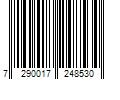 7 290017 248530